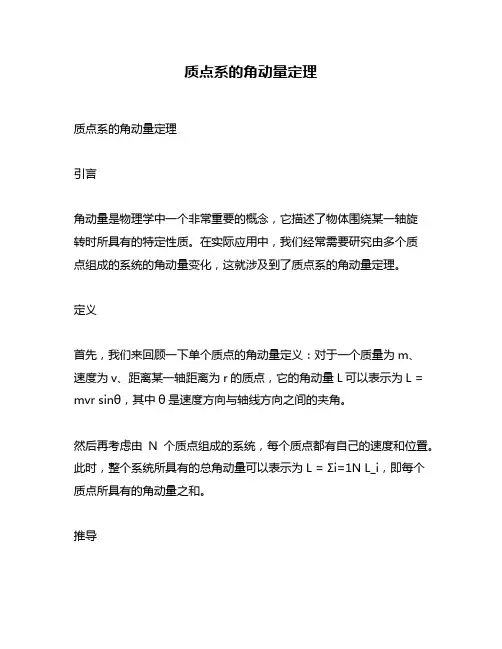 质点系的角动量定理

质点系的角动量定理

引言

角动量是物理学中一个非常重要的概念，它描述了物体围绕某一轴旋转时所具有的特定性质。在实际应用中，我们经常需要研究由多个质点组成的系统的角动量变化，这就涉及到了质点系的角动量定理。

定义

首先，我们来回顾一下单个质点的角动量定义：对于一个质量为 m、速度为 v、距离某一轴距离为 r 的质点，它的角动量 L 可以表示为 L = mvr sinθ，其中 θ 是速度方向与轴线方向之间的夹角。

然后再考虑由 N 个质点组成的系统，每个质点都有自己的速度和位置。此时，整个系统所具有的总角动量可以表示为 L = Σi=1N L_i，即每个质点所具有的角动量之和。

推导